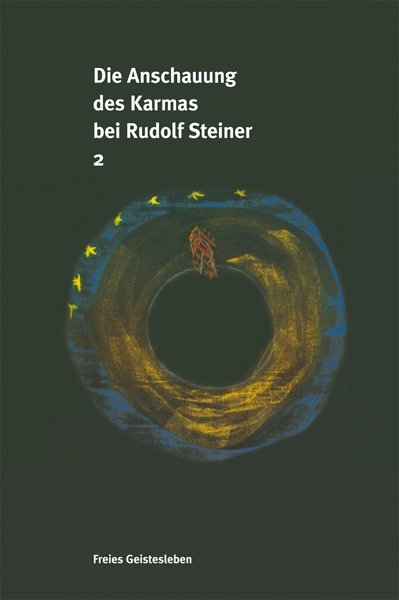 Die Anschauung des Karmas bei Rudolf Steiner
2

Freies Geistesleben